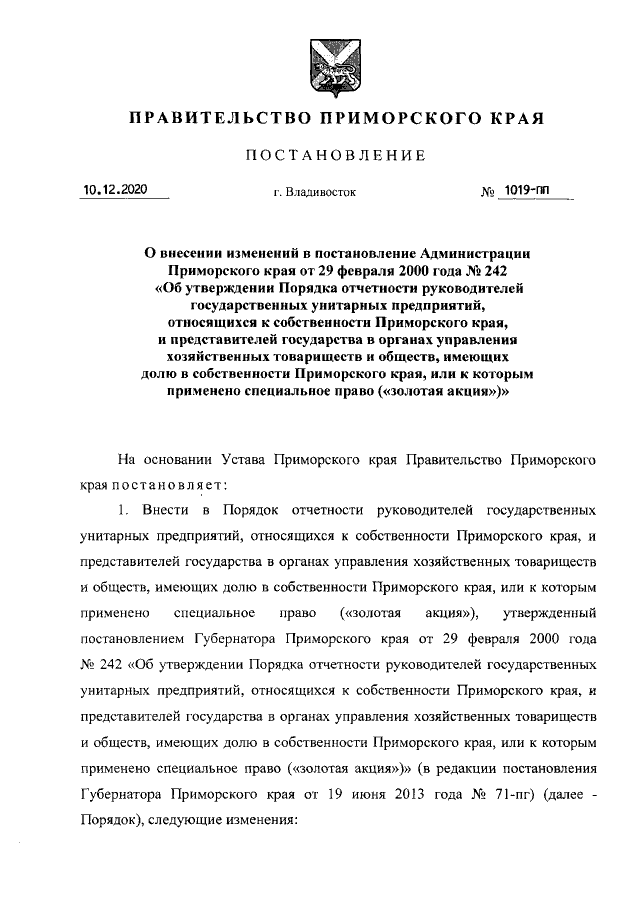 ПРАВИТЕЛЬСТВО ПРИМОРСКОГО КРАЯ

ПОСТАНОВЛЕНИЕ

10.12.2020 г. Владивосток № 1019-пп

О внесении изменений в постановление Администрации Приморского края от 29 февраля 2000 года № 242 «Об утверждении Порядка отчетности руководителей государственных унитарных предприятий, относящихся к собственности Приморского края, и представителей государства в органах управления хозяйственных товариществ и обществ, имеющих долю в собственности Приморского края, или к которым применено специальное право («золотая акция»)»

На основании Устава Приморского края Правительство Приморского края постановляет:

1. Внести в Порядок отчетности руководителей государственных унитарных предприятий, относящихся к собственности Приморского края, и представителей государства в органах управления хозяйственных товариществ и обществ, имеющих долю в собственности Приморского края, или к которым применено специальное право («золотая акция»), утвержденный постановлением Губернатора Приморского края от 29 февраля 2000 года № 242 «Об утверждении Порядка отчетности руководителей государственных унитарных предприятий, относящихся к собственности Приморского края, и представителей государства в органах управления хозяйственных товариществ и обществ, имеющих долю в собственности Приморского края, или к которым применено специальное право («золотая акция»)» (в редакции постановления Губернатора Приморского края от 19 июня 2013 года № 71-пг) (далее - Порядок), следующие изменения: